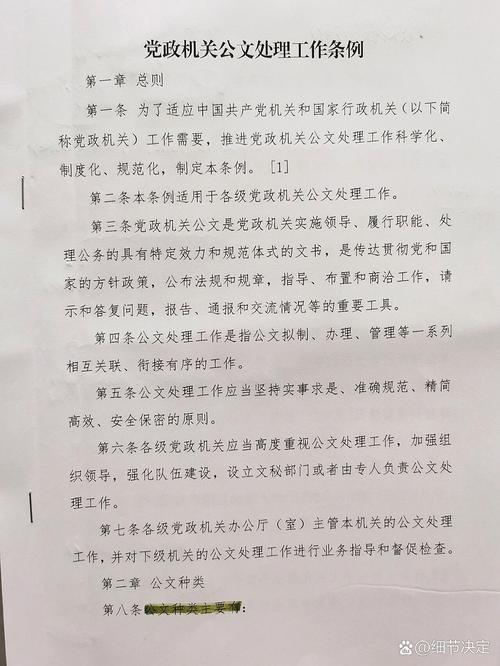 党政机关公文处理工作条例

第一章 总则

第一条 为了适应中国共产党机关和国家行政机关（以下简称党政机关）工作需要，推进党政机关公文处理工作科学化、制度化、规范化，制定本条例。[1]

第二条本条例适用于各级党政机关公文处理工作。

第三条党政机关公文是党政机关实施领导、履行职能、处理公务的具有特定效力和规范体式的文书，是传达贯彻党和国家的方针政策，公布法规和规章，指导、布置和商洽工作，请示和答复问题，报告、通报和交流情况等的重要工具。

第四条公文处理工作是指公文拟制、办理、管理等一系列相互关联、衔接有序的工作。

第五条公文处理工作应当坚持实事求是、准确规范、精简高效、安全保密的原则。

第六条各级党政机关应当高度重视公文处理工作，加强组织领导，强化队伍建设，设立文秘部门或者由专人负责公文处理工作。

第七条各级党政机关办公厅（室）主管本机关的公文处理工作，并对下级机关的公文处理工作进行业务指导和督促检查。

第二章 公文种类

第八条公文种类主要有：

@细节决定